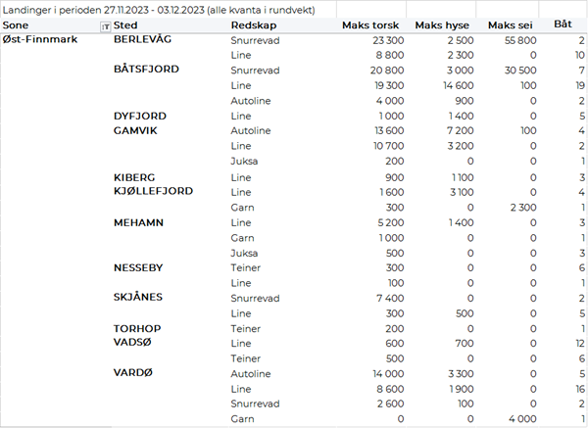 Landinger i perioden 27.11.2023 - 03.12.2023 (alle kvanta i rundvekt)

| Sone | Sted | Redskap | Maks torsk | Maks hyse | Maks sei | Båt |
|---|---|---|---|---|---|---|
| Øst-Finnmark | BERLEVÅG | Snurrevad | 23 300 | 2 500 | 55 800 | 2 |
| | | Line | 8 800 | 2 300 | 0 | 10 |
| | BÅTSFJORD | Snurrevad | 20 800 | 3 000 | 30 500 | 7 |
| | | Line | 19 300 | 14 600 | 100 | 19 |
| | | Autoline | 4 000 | 900 | 0 | 2 |
| | DYFJORD | Line | 1 000 | 1 400 | 0 | 5 |
| | GAMVIK | Autoline | 13 600 | 7 200 | 100 | 4 |
| | | Line | 10 700 | 3 200 | 0 | 2 |
| | | Juksa | 200 | 0 | 0 | 1 |
| | KIBERG | Line | 900 | 1 100 | 0 | 3 |
| | KJØLLEFJORD | Line | 1 600 | 3 100 | 0 | 4 |
| | | Garn | 300 | 0 | 2 300 | 1 |
| | MEHAMN | Line | 5 200 | 1 400 | 0 | 3 |
| | | Garn | 1 000 | 0 | 0 | 1 |
| | | Juksa | 500 | 0 | 0 | 3 |
| | NESSEBY | Teiner | 300 | 0 | 0 | 6 |
| | | Line | 100 | 0 | 0 | 1 |
| | SKJÅNES | Snurrevad | 7 400 | 0 | 0 | 2 |
| | | Line | 300 | 500 | 0 | 5 |
| | TORHOP | Teiner | 200 | 0 | 0 | 1 |
| | VADSØ | Line | 600 | 700 | 0 | 12 |
| | | Teiner | 500 | 0 | 0 | 6 |
| | VARDØ | Autoline | 14 000 | 3 300 | 0 | 5 |
| | | Line | 8 600 | 1 900 | 0 | 16 |
| | | Snurrevad | 2 600 | 100 | 0 | 2 |
| | | Garn | 0 | 0 | 4 000 | 1 |